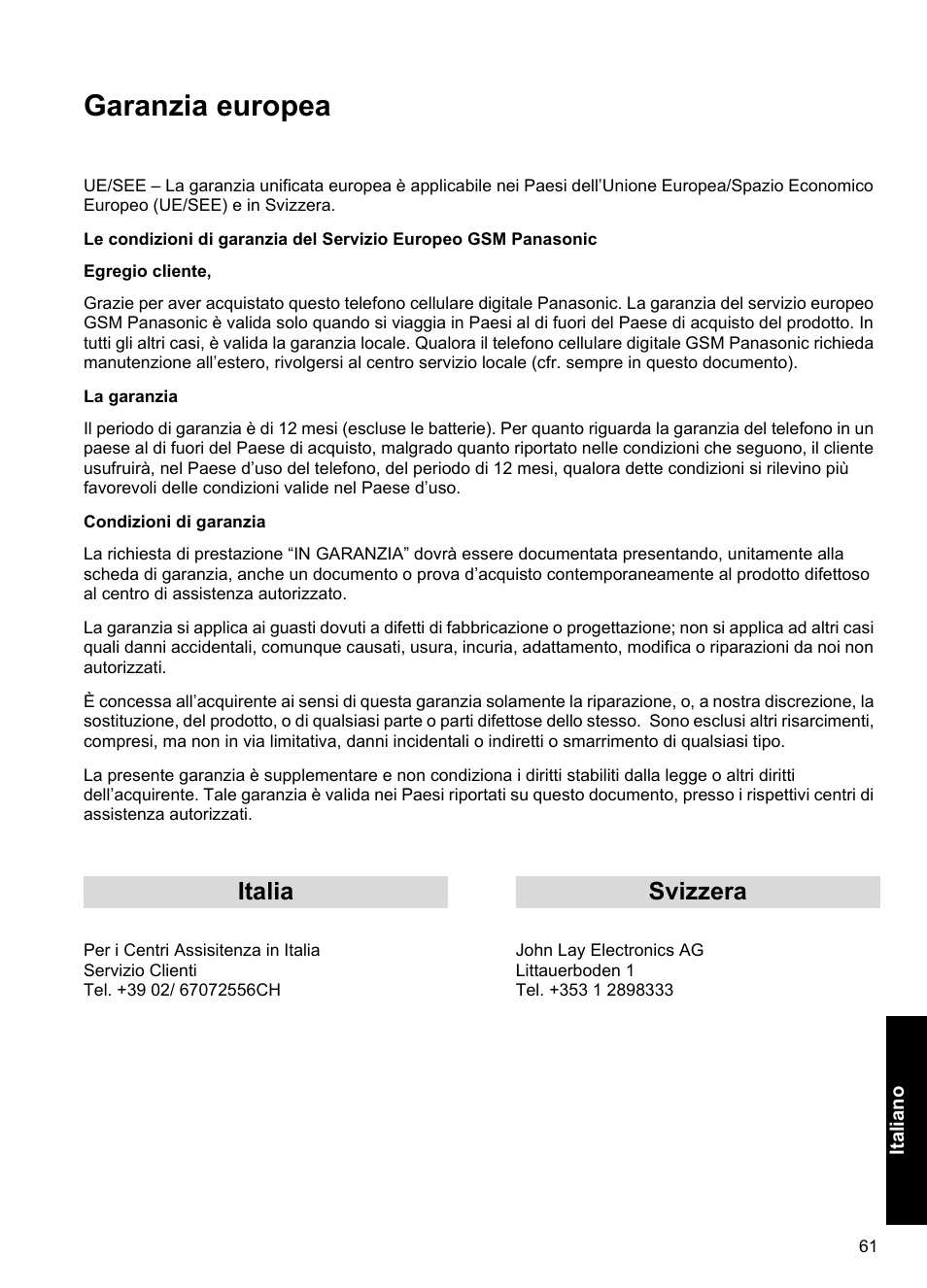 Garanzia europea

UE/SEE – La garanzia unificata europea è applicabile nei Paesi dell’Unione Europea/Spazio Economico Europeo (UE/SEE) e in Svizzera.

Le condizioni di garanzia del Servizio Europeo GSM Panasonic

Egregio cliente,

Grazie per aver acquistato questo telefono cellulare digitale Panasonic. La garanzia del servizio europeo GSM Panasonic è valida solo quando si viaggia in Paesi al di fuori del Paese di acquisto del prodotto. In tutti gli altri casi, è valida la garanzia locale. Qualora il telefono cellulare digitale GSM Panasonic richieda manutenzione all’estero, rivolgersi al centro servizio locale (cfr. sempre in questo documento).

La garanzia

Il periodo di garanzia è di 12 mesi (escluse le batterie). Per quanto riguarda la garanzia del telefono in un paese al di fuori del Paese di acquisto, malgrado quanto riportato nelle condizioni che seguono, il cliente usufruirà, nel Paese d’uso del telefono, del periodo di 12 mesi, qualora dette condizioni si rilevino più favorevoli delle condizioni valide nel Paese d’uso.

Condizioni di garanzia

La richiesta di prestazione “IN GARANZIA” dovrà essere documentata presentando, unitamente alla scheda di garanzia, anche un documento o prova d’acquisto contemporaneamente al prodotto difettoso al centro di assistenza autorizzato.

La garanzia si applica ai guasti dovuti a difetti di fabbricazione o progettazione; non si applica ad altri casi quali danni accidentali, comunque causati, usura, incuria, adattamento, modifica o riparazioni da noi non autorizzati.

È concessa all’acquirente ai sensi di questa garanzia solamente la riparazione, o, a nostra discrezione, la sostituzione, del prodotto, o di qualsiasi parte o parti difettose dello stesso. Sono esclusi altri risarcimenti, compresi, ma non in via limitativa, danni incidentali o indiretti o smarrimento di qualsiasi tipo.

La presente garanzia è supplementare e non condiziona i diritti stabiliti dalla legge o altri diritti dell’acquirente. Tale garanzia è valida nei Paesi riportati su questo documento, presso i rispettivi centri di assistenza autorizzati.

Italia

Per i Centri Assisitenza in Italia
Servizio Clienti
Tel. +39 02/ 67072556CH

Svizzera

John Lay Electronics AG
Littauerboden 1
Tel. +353 1 2898333

Italiano

61